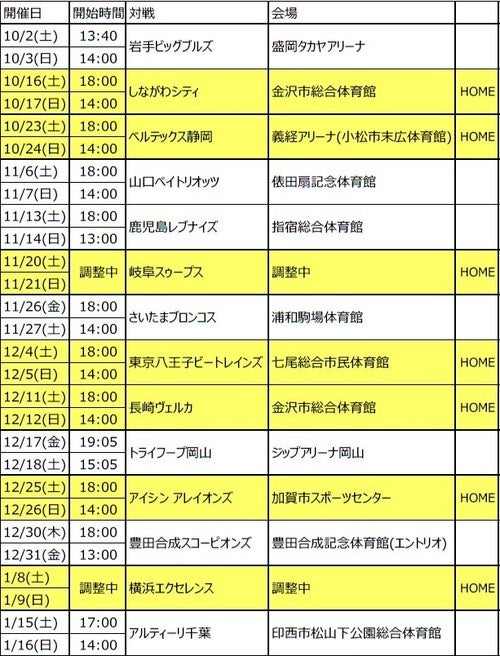 | 開催日 | 開始時間 | 対戦 | 会場 | |
|---|---|---|---|---|
| 10/2(土) | 13:40 | 岩手ビッグブルズ | 盛岡タカヤアリーナ | |
| 10/3(日) | 14:00 | | | |
| 10/16(土) | 18:00 | しながわシティ | 金沢市総合体育館 | HOME |
| 10/17(日) | 14:00 | | | |
| 10/23(土) | 18:00 | ベルテックス静岡 | 義経アリーナ(小松市末広体育館) | HOME |
| 10/24(日) | 14:00 | | | |
| 11/6(土) | 18:00 | 山口ペイトリオッツ | 俵田扇記念体育館 | |
| 11/7(日) | 14:00 | | | |
| 11/13(土) | 18:00 | 鹿児島レブナイズ | 指宿総合体育館 | |
| 11/14(日) | 13:00 | | | |
| 11/20(土) | 調整中 | 岐阜スゥープス | 調整中 | HOME |
| 11/21(日) | | | | |
| 11/26(金) | 18:00 | さいたまブロンコス | 浦和駒場体育館 | |
| 11/27(土) | 14:00 | | | |
| 12/4(土) | 18:00 | 東京八王子ビートレインズ | 七尾総合市民体育館 | HOME |
| 12/5(日) | 14:00 | | | |
| 12/11(土) | 18:00 | 長崎ヴェルカ | 金沢市総合体育館 | HOME |
| 12/12(日) | 14:00 | | | |
| 12/17(金) | 19:05 | トライフープ岡山 | ジップアリーナ岡山 | |
| 12/18(土) | 15:05 | | | |
| 12/25(土) | 18:00 | アイシン アレイオンズ | 加賀市スポーツセンター | HOME |
| 12/26(日) | 14:00 | | | |
| 12/30(木) | 18:00 | 豊田合成スコーピオンズ | 豊田合成記念体育館(エントリオ) | |
| 12/31(金) | 13:00 | | | |
| 1/8(土) | 調整中 | 横浜エクセレンス | 調整中 | HOME |
| 1/9(日) | | | | |
| 1/15(土) | 17:00 | アルティーリ千葉 | 印西市松山下公園総合体育館 | |
| 1/16(日) | 14:00 | | | |